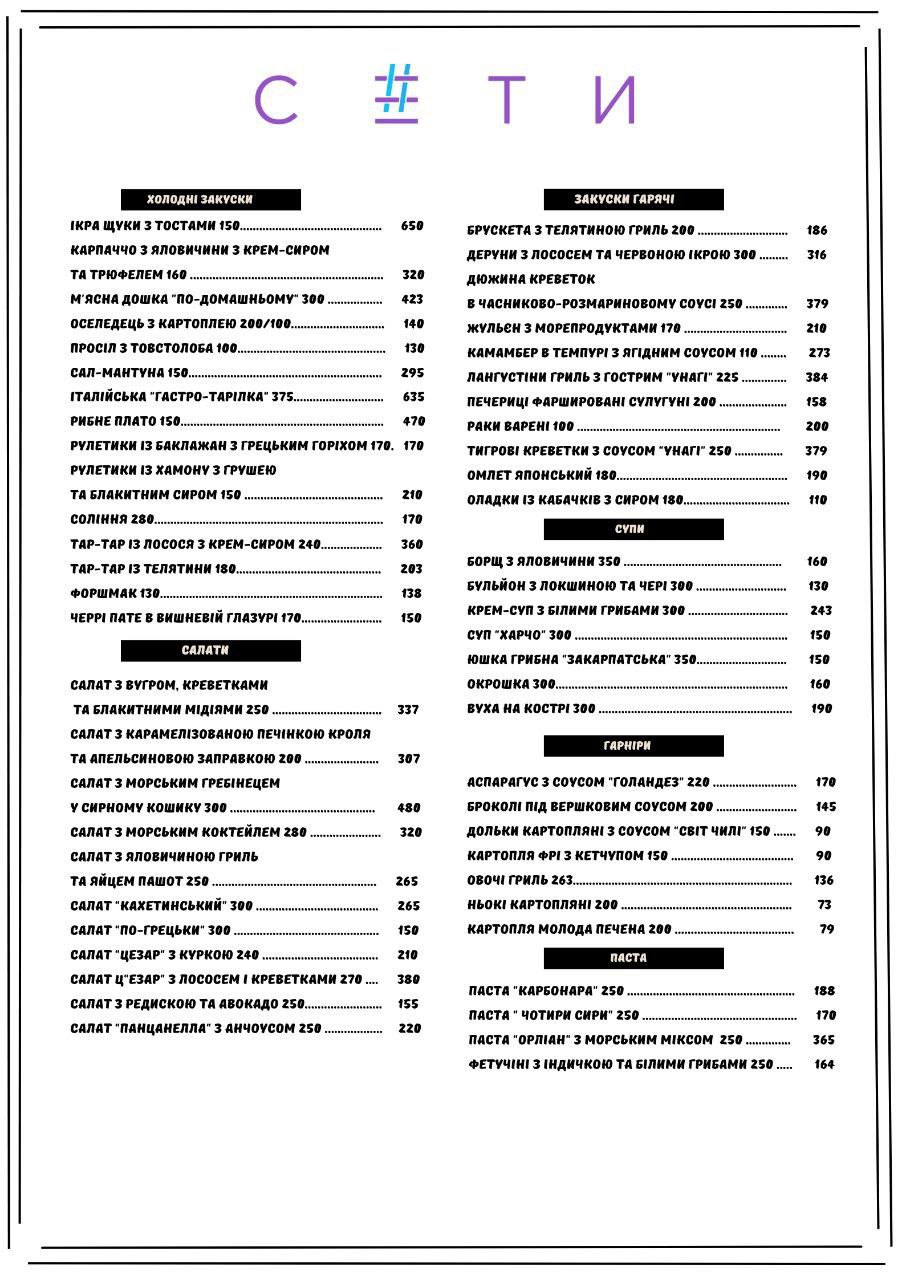 С # Т И

ХОЛОДНІ ЗАКУСКИ

ІКРА ЩУКИ З ТОСТАМИ 150 650
КАРПАЧЧО З ЯЛОВИЧИНИ З КРЕМ-СИРОМ
ТА ТРЮФЕЛЕМ 160 320
М'ЯСНА ДОШКА "ПО-ДОМАШНЬОМУ" 300 423
ОСЕЛЕДЕЦЬ З КАРТОПЛЕЮ 200/100 140
ПРОСІЛ З ТОВСТОЛОБА 100 130
САЛ-МАНТУНА 150 295
ІТАЛІЙСЬКА "ГАСТРО-ТАРІЛКА" 375 635
РИБНЕ ПЛАТО 150 470
РУЛЕТИКИ ІЗ БАКЛАЖАН З ГРЕЦЬКИМ ГОРІХОМ 170. 170
РУЛЕТИКИ ІЗ ХАМОНУ З ГРУШЕЮ
ТА БЛАКИТНИМ СИРОМ 150 210
СОЛІННЯ 280 170
ТАР-ТАР ІЗ ЛОСОСЯ З КРЕМ-СИРОМ 240 360
ТАР-ТАР ІЗ ТЕЛЯТИНИ 180 203
ФОРШМАК 130 138
ЧЕРРІ ПАТЕ В ВИШНЕВІЙ ГЛАЗУРІ 170 150

САЛАТИ

САЛАТ З ВУГРОМ, КРЕВЕТКАМИ
ТА БЛАКИТНИМИ МІДІЯМИ 250 337
САЛАТ З КАРАМЕЛІЗОВАНОЮ ПЕЧІНКОЮ КРОЛЯ
ТА АПЕЛЬСИНОВОЮ ЗАПРАВКОЮ 200 307
САЛАТ З МОРСЬКИМ ГРЕБІНЕЦЕМ
У СИРНОМУ КОШИКУ 300 480
САЛАТ З МОРСЬКИМ КОКТЕЙЛЕМ 280 320
САЛАТ З ЯЛОВИЧИНОЮ ГРИЛЬ
ТА ЯЙЦЕМ ПАШОТ 250 265
САЛАТ "КАХЕТИНСЬКИЙ" 300 265
САЛАТ "ПО-ГРЕЦЬКИ" 300 150
САЛАТ "ЦЕЗАР" З КУРКОЮ 240 210
САЛАТ Ц"ЕЗАР" З ЛОСОСЕМ І КРЕВЕТКАМИ 270 380
САЛАТ З РЕДИСКОЮ ТА АВОКАДО 250 155
САЛАТ "ПАНЦАНЕЛЛА" З АНЧОУСОМ 250 220

ЗАКУСКИ ГАРЯЧІ

БРУСКЕТА З ТЕЛЯТИНОЮ ГРИЛЬ 200 186
ДЕРУНИ З ЛОСОСЕМ ТА ЧЕРВОНОЮ ІКРОЮ 300 316
ДЮЖИНА КРЕВЕТОК
В ЧАСНИКОВО-РОЗМАРИНОВОМУ СОУСІ 250 379
ЖУЛЬЄН З МОРЕПРОДУКТАМИ 170 210
КАМАМБЕР В ТЕМПУРІ З ЯГІДНИМ СОУСОМ 110 273
ЛАНГУСТІНИ ГРИЛЬ З ГОСТРИМ "УНАГІ" 225 384
ПЕЧЕРИЦІ ФАРШИРОВАНІ СУЛУГУНІ 200 158
РАКИ ВАРЕНІ 100 200
ТИГРОВІ КРЕВЕТКИ З СОУСОМ "УНАГІ" 250 379
ОМЛЕТ ЯПОНСЬКИЙ 180 190
ОЛАДКИ ІЗ КАБАЧКІВ З СИРОМ 180 110

СУПИ

БОРЩ З ЯЛОВИЧИНИ 350 160
БУЛЬЙОН З ЛОКШИНОЮ ТА ЧЕРІ 300 130
КРЕМ-СУП З БІЛИМИ ГРИБАМИ 300 243
СУП "ХАРЧО" 300 150
ЮШКА ГРИБНА "ЗАКАРПАТСЬКА" 350 150
ОКРОШКА 300 160
ВУХА НА КОСТРІ 300 190

ГАРНІРИ

АСПАРАГУС З СОУСОМ "ГОЛАНДЕЗ" 220 170
БРОКОЛІ ПІД ВЕРШКОВИМ СОУСОМ 200 145
ДОЛЬКИ КАРТОПЛЯНІ З СОУСОМ "СВІТ ЧИЛІ" 150 90
КАРТОПЛЯ ФРІ З КЕТЧУПОМ 150 90
ОВОЧІ ГРИЛЬ 263 136
НЬОКІ КАРТОПЛЯНІ 200 73
КАРТОПЛЯ МОЛОДА ПЕЧЕНА 200 79

ПАСТА

ПАСТА "КАРБОНАРА" 250 188
ПАСТА " ЧОТИРИ СИРИ" 250 170
ПАСТА "ОРЛІАН" З МОРСЬКИМ МІКСОМ 250 365
ФЕТУЧІНІ З ІНДИЧКОЮ ТА БІЛИМИ ГРИБАМИ 250 164